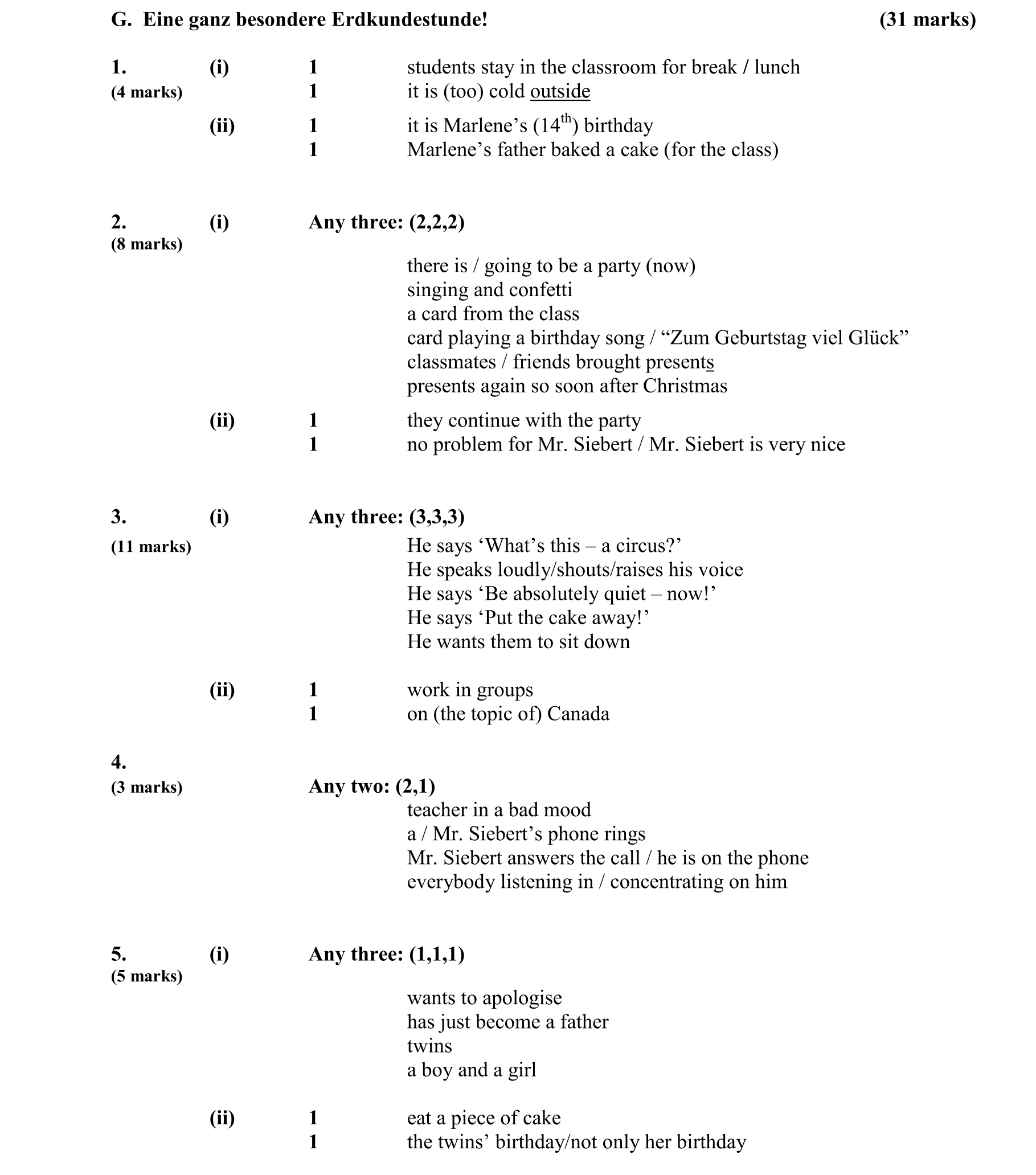 G. Eine ganz besondere Erdkundestunde! (31 marks)

1. (4 marks) (i) 1 students stay in the classroom for break / lunch
1 it is (too) cold outside

(ii) 1 it is Marlene's ($14^{th}$) birthday
1 Marlene's father baked a cake (for the class)

2. (8 marks) (i) Any three: (2,2,2)

there is / going to be a party (now)
singing and confetti
a card from the class
card playing a birthday song / "Zum Geburtstag viel Glück"
classmates / friends brought presents
presents again so soon after Christmas

(ii) 1 they continue with the party
1 no problem for Mr. Siebert / Mr. Siebert is very nice

3. (11 marks) (i) Any three: (3,3,3)
He says 'What's this – a circus?'
He speaks loudly/shouts/raises his voice
He says 'Be absolutely quiet – now!'
He says 'Put the cake away!'
He wants them to sit down

(ii) 1 work in groups
1 on (the topic of) Canada

4. (3 marks) Any two: (2,1)
teacher in a bad mood
a / Mr. Siebert's phone rings
Mr. Siebert answers the call / he is on the phone
everybody listening in / concentrating on him

5. (5 marks) (i) Any three: (1,1,1)

wants to apologise
has just become a father
twins
a boy and a girl

(ii) 1 eat a piece of cake
1 the twins' birthday/not only her birthday